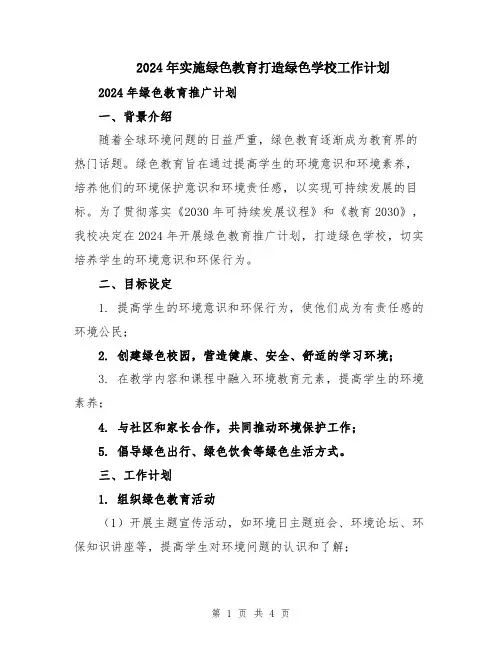 2024年实施绿色教育打造绿色学校工作计划

2024年绿色教育推广计划

一、背景介绍

随着全球环境问题的日益严重，绿色教育逐渐成为教育界的热门话题。绿色教育旨在通过提高学生的环境意识和环境素养，培养他们的环境保护意识和环境责任感，以实现可持续发展的目标。为了贯彻落实《2030年可持续发展议程》和《教育2030》，我校决定在2024年开展绿色教育推广计划，打造绿色学校，切实培养学生的环境意识和环保行为。

二、目标设定

1. 提高学生的环境意识和环保行为，使他们成为有责任感的环境公民；

2. 创建绿色校园，营造健康、安全、舒适的学习环境；

3. 在教学内容和课程中融入环境教育元素，提高学生的环境素养；

4. 与社区和家长合作，共同推动环境保护工作；

5. 倡导绿色出行、绿色饮食等绿色生活方式。

三、工作计划

1. 组织绿色教育活动

（1）开展主题宣传活动，如环境日主题班会、环境论坛、环保知识讲座等，提高学生对环境问题的认识和了解；

第 1 页 共 4 页